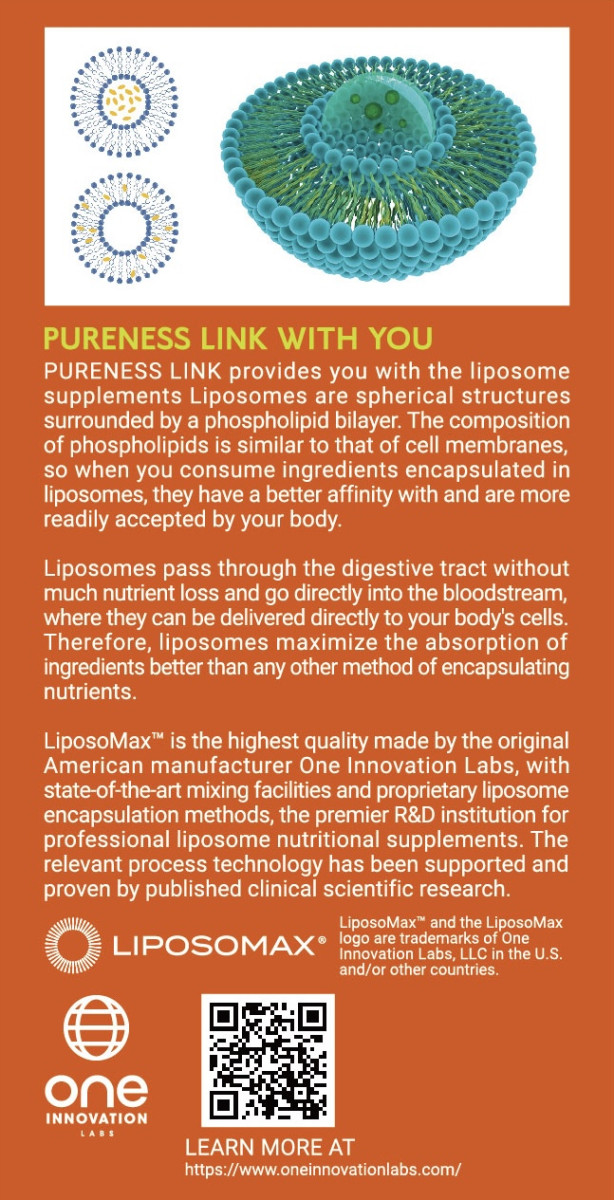 PURENESS LINK WITH YOU

PURENESS LINK provides you with the liposome supplements Liposomes are spherical structures surrounded by a phospholipid bilayer. The composition of phospholipids is similar to that of cell membranes, so when you consume ingredients encapsulated in liposomes, they have a better affinity with and are more readily accepted by your body.

Liposomes pass through the digestive tract without much nutrient loss and go directly into the bloodstream, where they can be delivered directly to your body's cells. Therefore, liposomes maximize the absorption of ingredients better than any other method of encapsulating nutrients.

LiposoMax™ is the highest quality made by the original American manufacturer One Innovation Labs, with state-of-the-art mixing facilities and proprietary liposome encapsulation methods, the premier R&D institution for professional liposome nutritional supplements. The relevant process technology has been supported and proven by published clinical scientific research.

LIPOSOMAX®

LiposoMax™ and the LiposoMax logo are trademarks of One Innovation Labs, LLC in the U.S. and/or other countries.

one
INNOVATION
LABS

LEARN MORE AT
https://www.oneinnovationlabs.com/